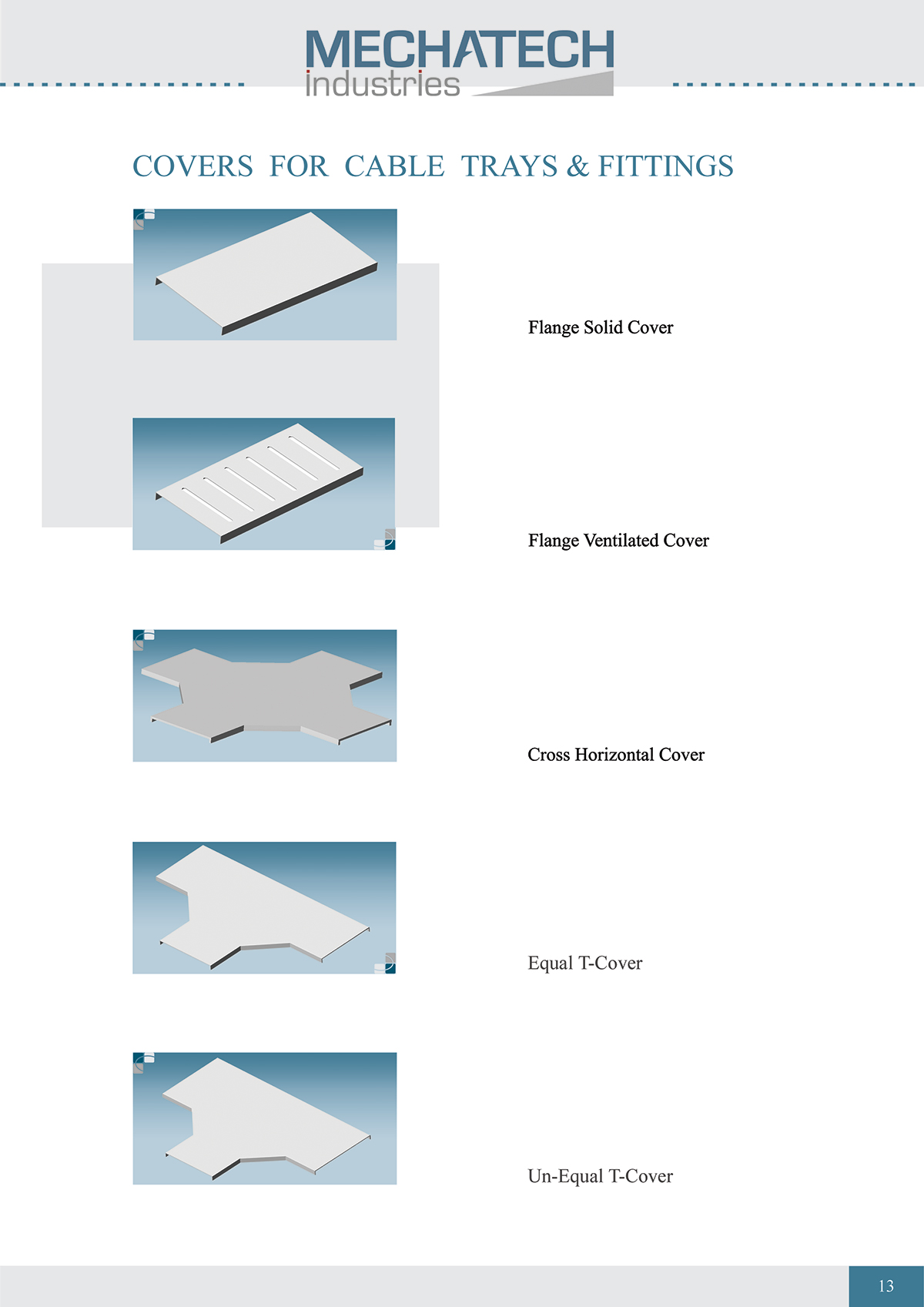 MECHATECH
industries

COVERS FOR CABLE TRAYS & FITTINGS

Flange Solid Cover

Flange Ventilated Cover

Cross Horizontal Cover

Equal T-Cover

Un-Equal T-Cover

13